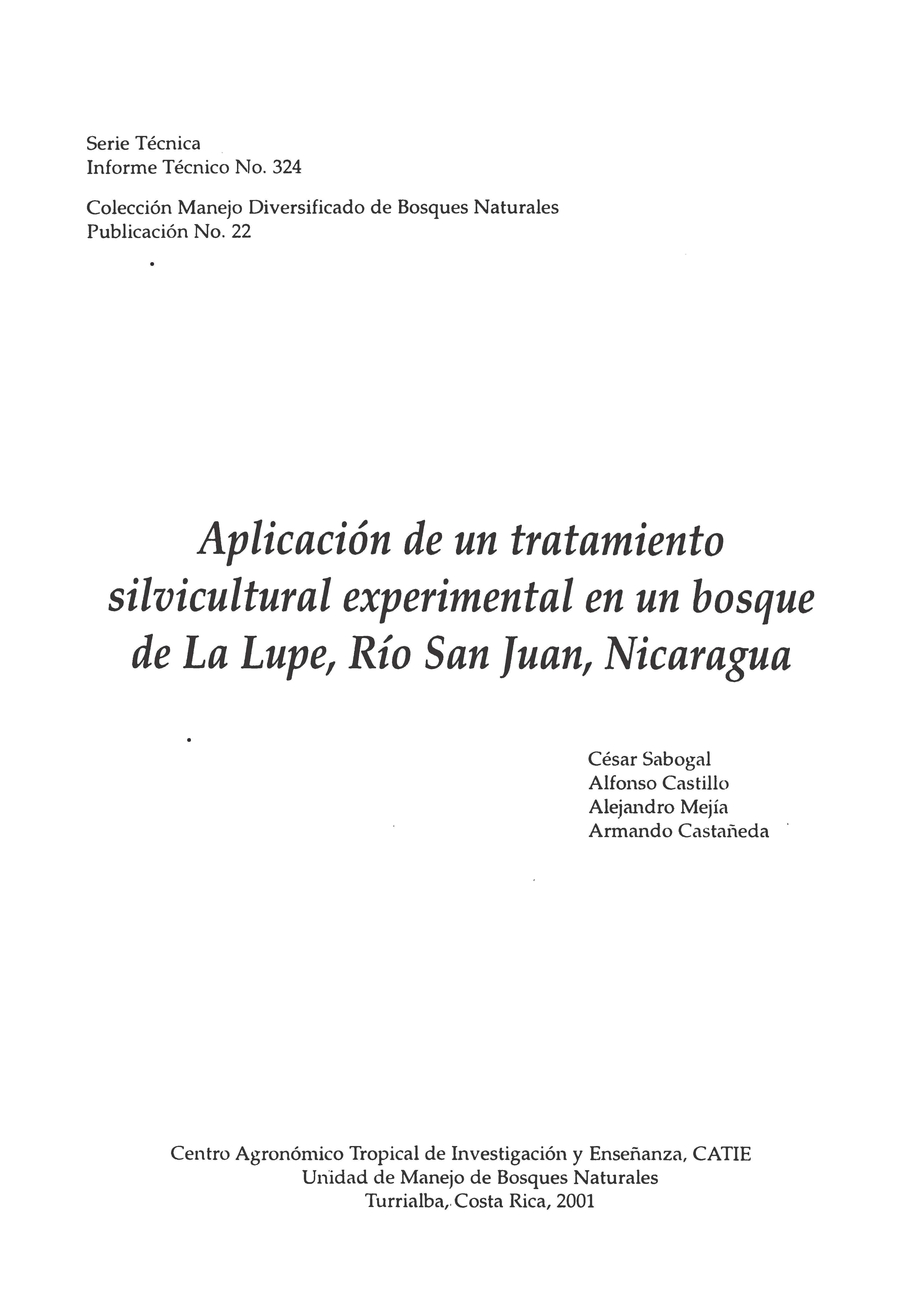 Serie Técnica
Informe Técnico No. 324

Colección Manejo Diversificado de Bosques Naturales
Publicación No. 22

Aplicación de un tratamiento silvicultural experimental en un bosque de La Lupe, Río San Juan, Nicaragua

César Sabogal
Alfonso Castillo
Alejandro Mejía
Armando Castañeda

Centro Agronómico Tropical de Investigación y Enseñanza, CATIE
Unidad de Manejo de Bosques Naturales
Turrialba, Costa Rica, 2001